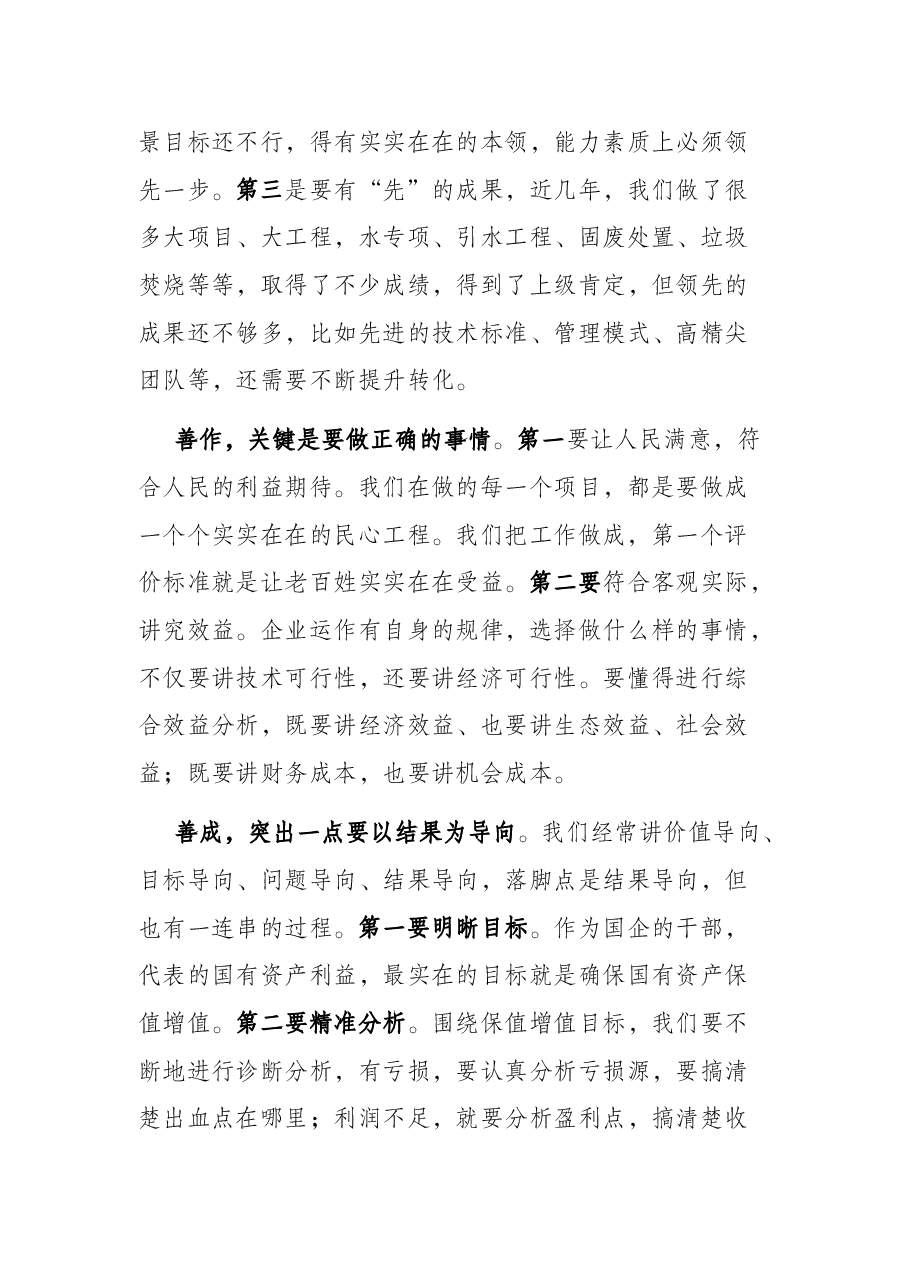 景目标还不行，得有实实在在的本领，能力素质上必须领先一步。第三是要有“先”的成果，近几年，我们做了很多大项目、大工程，水专项、引水工程、固废处置、垃圾焚烧等等，取得了不少成绩，得到了上级肯定，但领先的成果还不够多，比如先进的技术标准、管理模式、高精尖团队等，还需要不断提升转化。

善作，关键是要做正确的事情。第一要让人民满意，符合人民的利益期待。我们在做的每一个项目，都是要做成一个个实实在在的民心工程。我们把工作做成，第一个评价标准就是让老百姓实实在在受益。第二要符合客观实际，讲究效益。企业运作有自身的规律，选择做什么样的事情，不仅要讲技术可行性，还要讲经济可行性。要懂得进行综合效益分析，既要讲经济效益、也要讲生态效益、社会效益；既要讲财务成本，也要讲机会成本。

善成，突出一点要以结果为导向。我们经常讲价值导向、目标导向、问题导向、结果导向，落脚点是结果导向，但也有一连串的过程。第一要明晰目标。作为国企的干部，代表的国有资产利益，最实在的目标就是确保国有资产保值增值。第二要精准分析。围绕保值增值目标，我们要不断地进行诊断分析，有亏损，要认真分析亏损源，要搞清楚出血点在哪里；利润不足，就要分析盈利点，搞清楚收